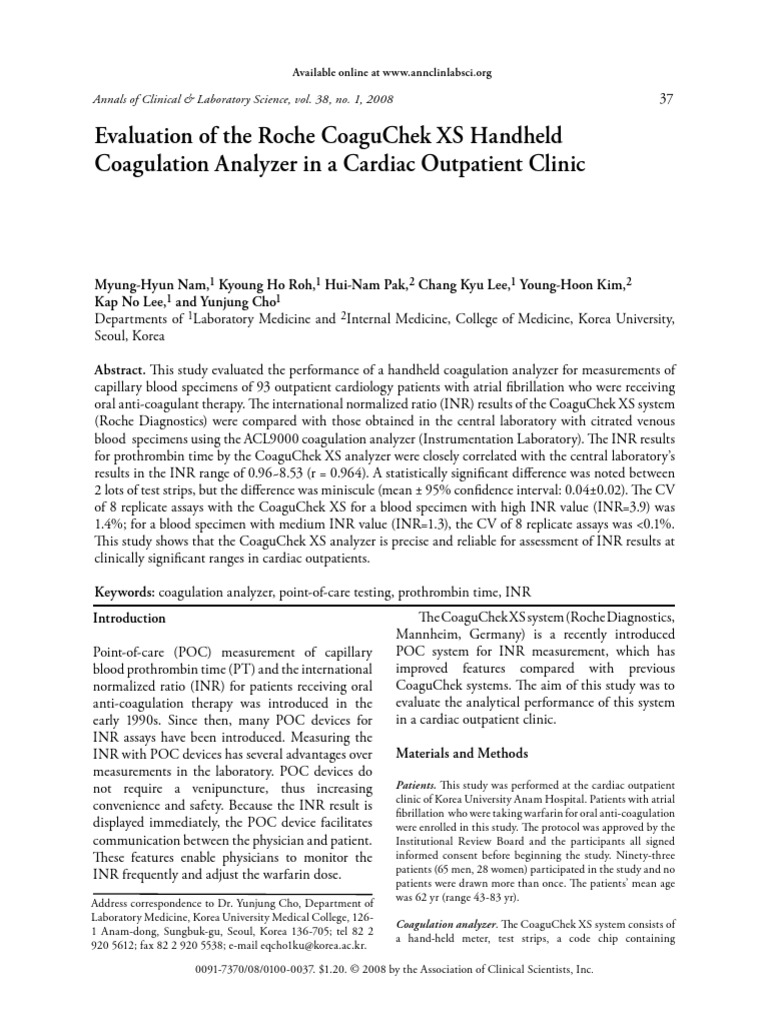 Available online at www.annclinlabsci.org

Annals of Clinical & Laboratory Science, vol. 38, no. 1, 2008

37

Evaluation of the Roche CoaguChek XS Handheld Coagulation Analyzer in a Cardiac Outpatient Clinic

Myung-Hyun Nam,$^1$ Kyoung Ho Roh,$^1$ Hui-Nam Pak,$^2$ Chang Kyu Lee,$^1$ Young-Hoon Kim,$^2$ Kap No Lee,$^1$ and Yunjung Cho$^1$
Departments of $^1$Laboratory Medicine and $^2$Internal Medicine, College of Medicine, Korea University, Seoul, Korea

Abstract. This study evaluated the performance of a handheld coagulation analyzer for measurements of capillary blood specimens of 93 outpatient cardiology patients with atrial fibrillation who were receiving oral anti-coagulant therapy. The international normalized ratio (INR) results of the CoaguChek XS system (Roche Diagnostics) were compared with those obtained in the central laboratory with citrated venous blood specimens using the ACL9000 coagulation analyzer (Instrumentation Laboratory). The INR results for prothrombin time by the CoaguChek XS analyzer were closely correlated with the central laboratory's results in the INR range of 0.96-8.53 (r = 0.964). A statistically significant difference was noted between 2 lots of test strips, but the difference was miniscule (mean ± 95% confidence interval: 0.04±0.02). The CV of 8 replicate assays with the CoaguChek XS for a blood specimen with high INR value (INR=3.9) was 1.4%; for a blood specimen with medium INR value (INR=1.3), the CV of 8 replicate assays was <0.1%. This study shows that the CoaguChek XS analyzer is precise and reliable for assessment of INR results at clinically significant ranges in cardiac outpatients.

Keywords: coagulation analyzer, point-of-care testing, prothrombin time, INR

Introduction

Point-of-care (POC) measurement of capillary blood prothrombin time (PT) and the international normalized ratio (INR) for patients receiving oral anti-coagulation therapy was introduced in the early 1990s. Since then, many POC devices for INR assays have been introduced. Measuring the INR with POC devices has several advantages over measurements in the laboratory. POC devices do not require a venipuncture, thus increasing convenience and safety. Because the INR result is displayed immediately, the POC device facilitates communication between the physician and patient. These features enable physicians to monitor the INR frequently and adjust the warfarin dose.

Address correspondence to Dr. Yunjung Cho, Department of Laboratory Medicine, Korea University Medical College, 126-1 Anam-dong, Sungbuk-gu, Seoul, Korea 136-705; tel 82 2 920 5612; fax 82 2 920 5538; e-mail eqcho1ku@korea.ac.kr.

The CoaguChek XS system (Roche Diagnostics, Mannheim, Germany) is a recently introduced POC system for INR measurement, which has improved features compared with previous CoaguChek systems. The aim of this study was to evaluate the analytical performance of this system in a cardiac outpatient clinic.

Materials and Methods

Patients. This study was performed at the cardiac outpatient clinic of Korea University Anam Hospital. Patients with atrial fibrillation who were taking warfarin for oral anti-coagulation were enrolled in this study. The protocol was approved by the Institutional Review Board and the participants all signed informed consent before beginning the study. Ninety-three patients (65 men, 28 women) participated in the study and no patients were drawn more than once. The patients' mean age was 62 yr (range 43-83 yr).

Coagulation analyzer. The CoaguChek XS system consists of a hand-held meter, test strips, a code chip containing

0091-7370/08/0100-0037. $1.20. © 2008 by the Association of Clinical Scientists, Inc.